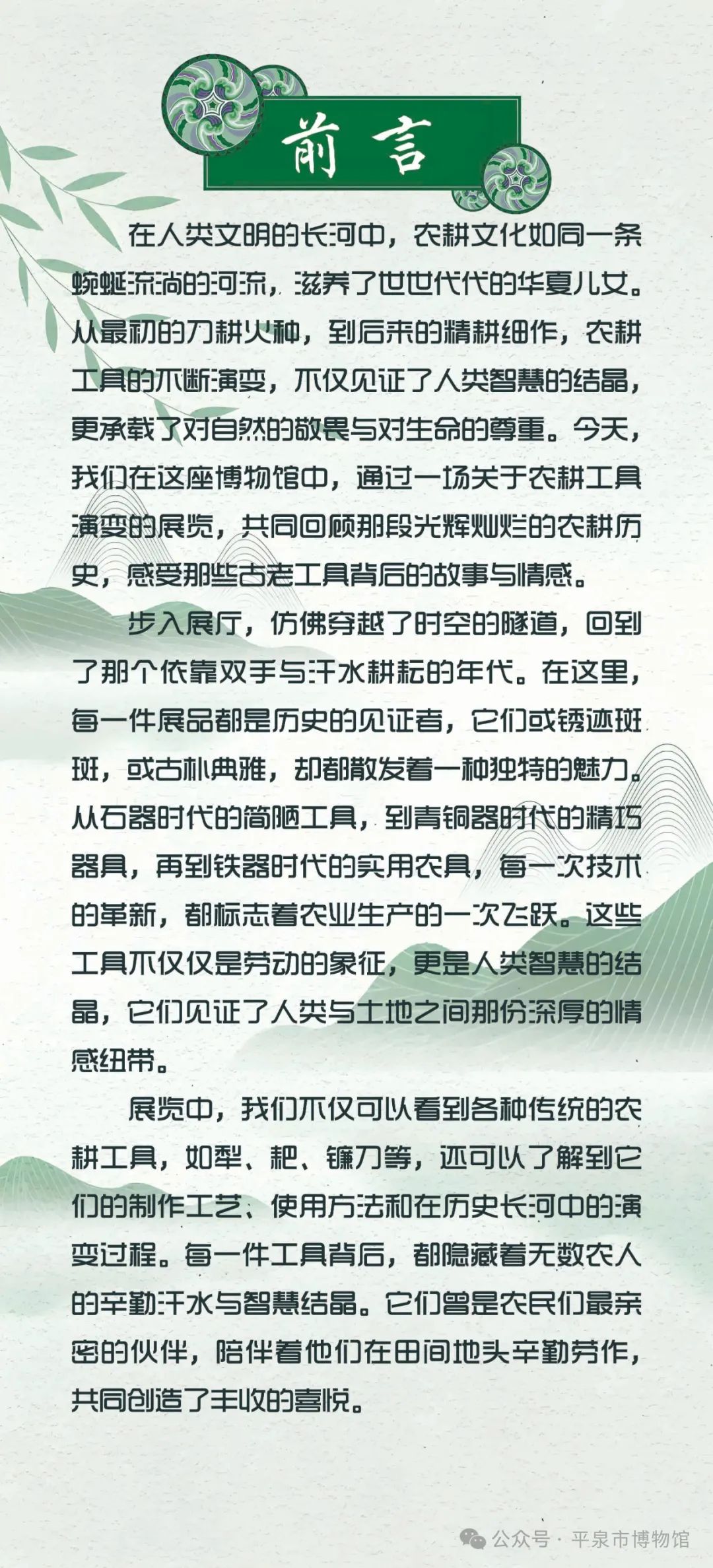 前言

在人类文明的长河中，农耕文化如同一条蜿蜒流淌的河流，滋养了世世代代的华夏儿女。从最初的刀耕火种，到后来的精耕细作，农耕工具的不断演变，不仅见证了人类智慧的结晶，更承载了对自然的敬畏与对生命的尊重。今天，我们在这座博物馆中，通过一场关于农耕工具演变的展览，共同回顾那段光辉灿烂的农耕历史，感受那些古老工具背后的故事与情感。

步入展厅，仿佛穿越了时空的隧道，回到了那个依靠双手与汗水耕耘的年代。在这里，每一件展品都是历史的见证者，它们或锈迹斑斑，或古朴典雅，却都散发着一种独特的魅力。从石器时代的简陋工具，到青铜器时代的精巧器具，再到铁器时代的实用农具，每一次技术的革新，都标志着农业生产的一次飞跃。这些工具不仅仅是劳动的象征，更是人类智慧的结晶，它们见证了人类与土地之间那份深厚的情感纽带。

展览中，我们不仅可以看到各种传统的农耕工具，如犁、耙、镰刀等，还可以了解到它们的制作工艺、使用方法和在历史长河中的演变过程。每一件工具背后，都隐藏着无数农人的辛勤汗水与智慧结晶。它们曾是农民们最亲密的伙伴，陪伴着他们在田间地头辛勤劳作，共同创造了丰收的喜悦。

公众号 · 平泉市博物馆